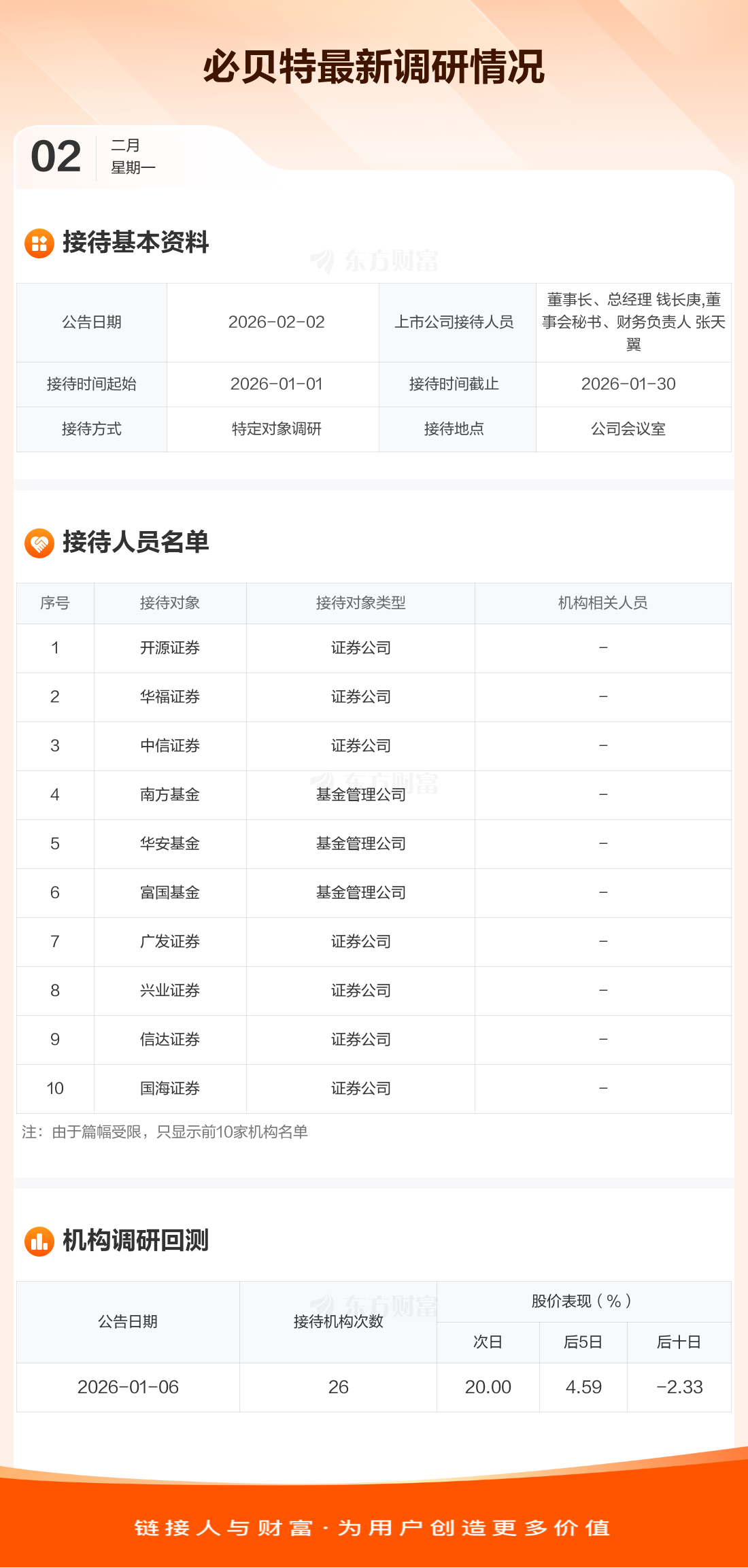 必贝特最新调研情况

02
二月
星期一

接待基本资料

| 公告日期 | 2026-02-02 | 上市公司接待人员 | 董事长、总经理 钱长庚,董事会秘书、财务负责人 张天翼 |
|---|---|---|---|
| 接待时间起始 | 2026-01-01 | 接待时间截止 | 2026-01-30 |
| 接待方式 | 特定对象调研 | 接待地点 | 公司会议室 |

接待人员名单

| 序号 | 接待对象 | 接待对象类型 | 机构相关人员 |
|---|---|---|---|
| 1 | 开源证券 | 证券公司 | - |
| 2 | 华福证券 | 证券公司 | - |
| 3 | 中信证券 | 证券公司 | - |
| 4 | 南方基金 | 基金管理公司 | - |
| 5 | 华安基金 | 基金管理公司 | - |
| 6 | 富国基金 | 基金管理公司 | - |
| 7 | 广发证券 | 证券公司 | - |
| 8 | 兴业证券 | 证券公司 | - |
| 9 | 信达证券 | 证券公司 | - |
| 10 | 国海证券 | 证券公司 | - |

注：由于篇幅受限，只显示前10家机构名单

机构调研回测

| 公告日期 | 接待机构次数 | 股价表现（%） | | |
|---|---|---|---|---|
| | | 次日 | 后5日 | 后十日 |
| 2026-01-06 | 26 | 20.00 | 4.59 | -2.33 |

链接人与财富·为用户创造更多价值

东方财富